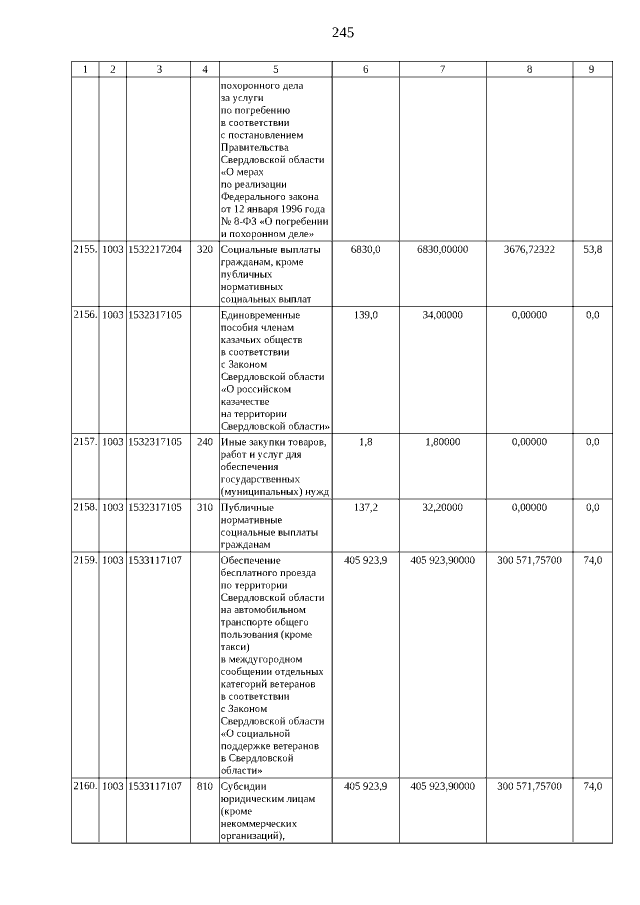 245

| 1 | 2 | 3 | 4 | 5 | 6 | 7 | 8 | 9 |
|---|---|---|---|---|---|---|---|---|
| | | | | похоронного дела за услуги по погребению в соответствии с постановлением Правительства Свердловской области «О мерах по реализации Федерального закона от 12 января 1996 года № 8-ФЗ «О погребении и похоронном деле» | | | | |
| 2155. | 1003 | 1532217204 | 320 | Социальные выплаты гражданам, кроме публичных нормативных социальных выплат | 6830,0 | 6830,00000 | 3676,72322 | 53,8 |
| 2156. | 1003 | 1532317105 | | Единовременные пособия членам казачьих обществ в соответствии с Законом Свердловской области «О российском казачестве на территории Свердловской области» | 139,0 | 34,00000 | 0,00000 | 0,0 |
| 2157. | 1003 | 1532317105 | 240 | Иные закупки товаров, работ и услуг для обеспечения государственных (муниципальных) нужд | 1,8 | 1,80000 | 0,00000 | 0,0 |
| 2158. | 1003 | 1532317105 | 310 | Публичные нормативные социальные выплаты гражданам | 137,2 | 32,20000 | 0,00000 | 0,0 |
| 2159. | 1003 | 1533117107 | | Обеспечение бесплатного проезда по территории Свердловской области на автомобильном транспорте общего пользования (кроме такси) в междугородном сообщении отдельных категорий ветеранов в соответствии с Законом Свердловской области «О социальной поддержке ветеранов в Свердловской области» | 405 923,9 | 405 923,90000 | 300 571,75700 | 74,0 |
| 2160. | 1003 | 1533117107 | 810 | Субсидии юридическим лицам (кроме некоммерческих организаций), | 405 923,9 | 405 923,90000 | 300 571,75700 | 74,0 |